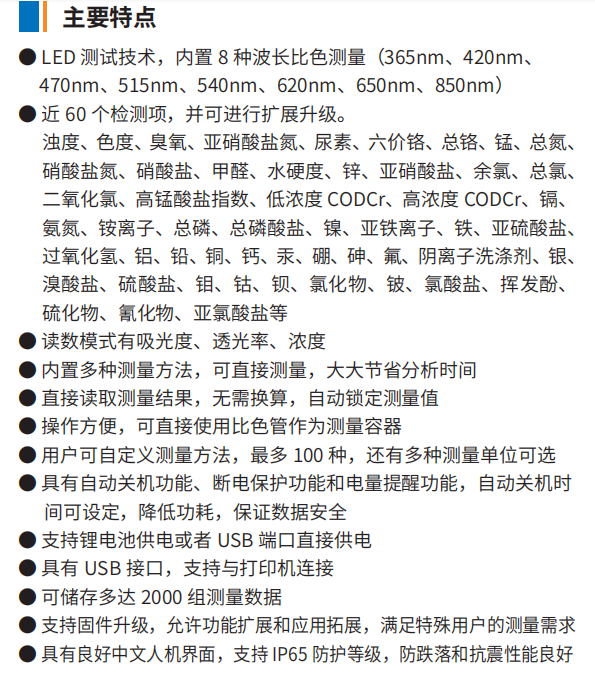 主要特点

● LED 测试技术，内置 8 种波长比色测量（365nm、420nm、470nm、515nm、540nm、620nm、650nm、850nm）

● 近 60 个检测项，并可进行扩展升级。
浊度、色度、臭氧、亚硝酸盐氮、尿素、六价铬、总铬、锰、总氮、硝酸盐氮、硝酸盐、甲醛、水硬度、锌、亚硝酸盐、余氯、总氯、二氧化氯、高锰酸盐指数、低浓度 CODCr、高浓度 CODCr、镉、氨氮、铵离子、总磷、总磷酸盐、镍、亚铁离子、铁、亚硫酸盐、过氧化氢、铝、铅、铜、钙、汞、硼、砷、氟、阴离子洗涤剂、银、溴酸盐、硫酸盐、钼、钴、钡、氯化物、铍、氯酸盐、挥发酚、硫化物、氰化物、亚氯酸盐等

● 读数模式有吸光度、透光率、浓度

● 内置多种测量方法，可直接测量，大大节省分析时间

● 直接读取测量结果，无需换算，自动锁定测量值

● 操作方便，可直接使用比色管作为测量容器

● 用户可自定义测量方法，最多 100 种，还有多种测量单位可选

● 具有自动关机功能、断电保护功能和电量提醒功能，自动关机时间可设定，降低功耗，保证数据安全

● 支持锂电池供电或者 USB 端口直接供电

● 具有 USB 接口，支持与打印机连接

● 可储存多达 2000 组测量数据

● 支持固件升级，允许功能扩展和应用拓展，满足特殊用户的测量需求

● 具有良好中文人机界面，支持 IP65 防护等级，防跌落和抗震性能良好